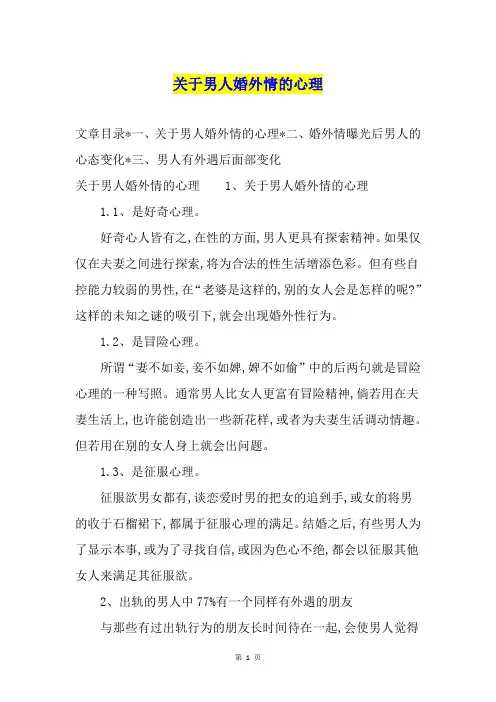 关于男人婚外情的心理

文章目录*一、关于男人婚外情的心理*二、婚外情曝光后男人的心态变化*三、男人有外遇后面部变化

关于男人婚外情的心理　　1、关于男人婚外情的心理

1.1、是好奇心理。

好奇心人皆有之,在性的方面,男人更具有探索精神。如果仅仅在夫妻之间进行探索,将为合法的性生活增添色彩。但有些自控能力较弱的男性,在“老婆是这样的,别的女人会是怎样的呢?”这样的未知之谜的吸引下,就会出现婚外性行为。

1.2、是冒险心理。

所谓“妻不如妾,妾不如婢,婢不如偷”中的后两句就是冒险心理的一种写照。通常男人比女人更富有冒险精神,倘若用在夫妻生活上,也许能创造出一些新花样,或者为夫妻生活调动情趣。但若用在别的女人身上就会出问题。

1.3、是征服心理。

征服欲男女都有,谈恋爱时男的把女的追到手,或女的将男的收于石榴裙下,都属于征服心理的满足。结婚之后,有些男人为了显示本事,或为了寻找自信,或因为色心不绝,都会以征服其他女人来满足其征服欲。

2、出轨的男人中77%有一个同样有外遇的朋友

与那些有过出轨行为的朋友长时间待在一起,会使男人觉得

第 1 页